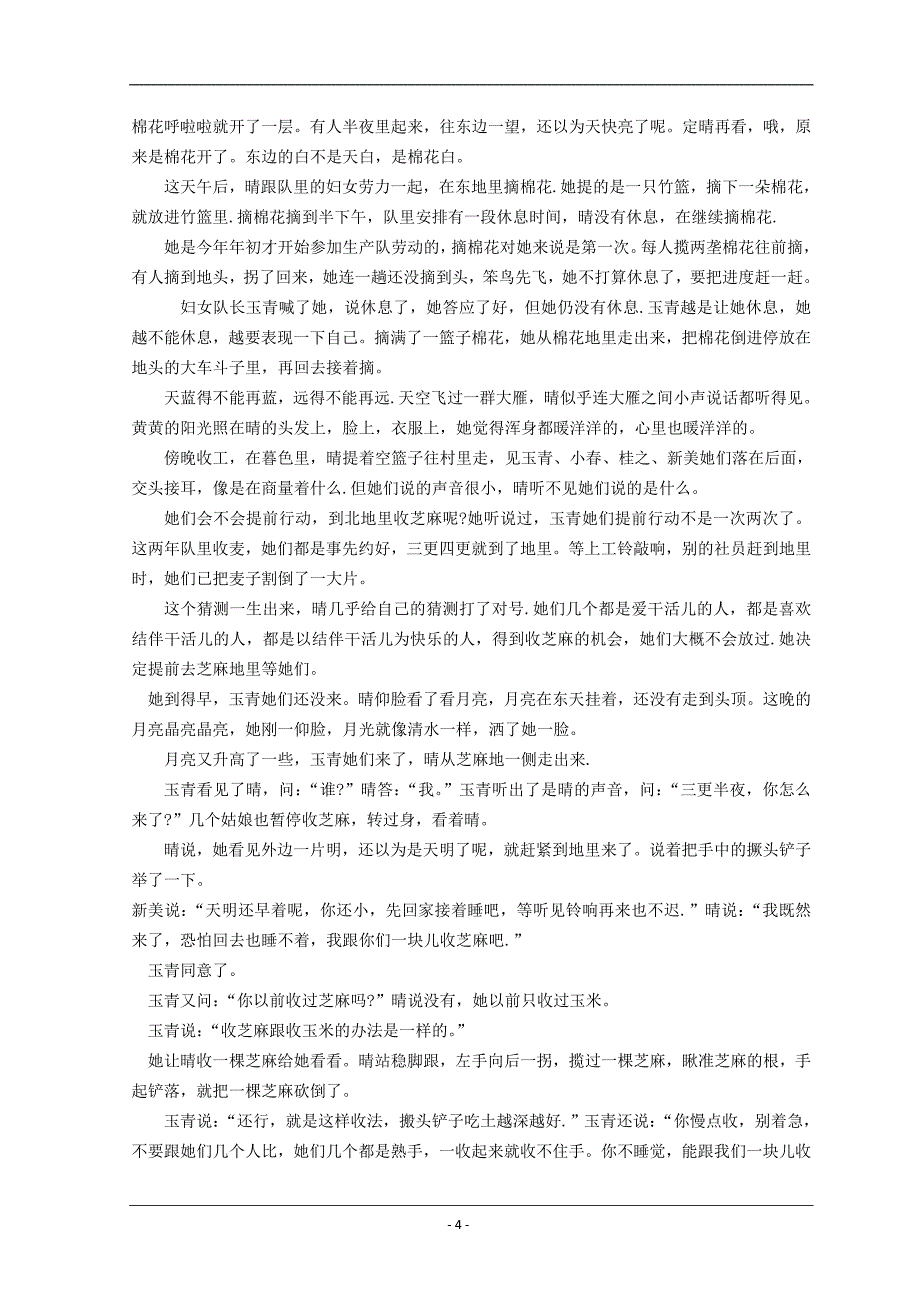 棉花呼啦啦就开了一层。有人半夜里起来，往东边一望，还以为天快亮了呢。定睛再看，哦，原来是棉花开了。东边的白不是天白，是棉花白。

这天午后，晴跟队里的妇女劳力一起，在东地里摘棉花.她提的是一只竹篮，摘下一朵棉花，就放进竹篮里.摘棉花摘到半下午，队里安排有一段休息时间，晴没有休息，在继续摘棉花.

她是今年年初才开始参加生产队劳动的，摘棉花对她来说是第一次。每人揽两垄棉花往前摘，有人摘到地头，拐了回来，她连一趟还没摘到头，笨鸟先飞，她不打算休息了，要把进度赶一赶。

妇女队长玉青喊了她，说休息了，她答应了好，但她仍没有休息.玉青越是让她休息，她越不能休息，越要表现一下自己。摘满了一篮子棉花，她从棉花地里走出来，把棉花倒进停放在地头的大车斗子里，再回去接着摘。

天蓝得不能再蓝，远得不能再远.天空飞过一群大雁，晴似乎连大雁之间小声说话都听得见。黄黄的阳光照在晴的头发上，脸上，衣服上，她觉得浑身都暖洋洋的，心里也暖洋洋的。

傍晚收工，在暮色里，晴提着空篮子往村里走，见玉青、小春、桂之、新美她们落在后面，交头接耳，像是在商量着什么.但她们说的声音很小，晴听不见她们说的是什么。

她们会不会提前行动，到北地里收芝麻呢?她听说过，玉青她们提前行动不是一次两次了。这两年队里收麦，她们都是事先约好，三更四更就到了地里。等上工铃敲响，别的社员赶到地里时，她们已把麦子割倒了一大片。

这个猜测一生出来，晴几乎给自己的猜测打了对号.她们几个都是爱干活儿的人，都是喜欢结伴干活儿的人，都是以结伴干活儿为快乐的人，得到收芝麻的机会，她们大概不会放过.她决定提前去芝麻地里等她们。

她到得早，玉青她们还没来。晴仰脸看了看月亮，月亮在东天挂着，还没有走到头顶。这晚的月亮晶亮晶亮，她刚一仰脸，月光就像清水一样，洒了她一脸。

月亮又升高了一些，玉青她们来了，晴从芝麻地一侧走出来.

玉青看见了晴，问：“谁?”晴答：“我。”玉青听出了是晴的声音，问：“三更半夜，你怎么来了?”几个姑娘也暂停收芝麻，转过身，看着晴。

晴说，她看见外边一片明，还以为是天明了呢，就赶紧到地里来了。说着把手中的撅头铲子举了一下。

新美说：“天明还早着呢，你还小，先回家接着睡吧，等听见铃响再来也不迟.”晴说：“我既然来了，恐怕回去也睡不着，我跟你们一块儿收芝麻吧.”

玉青同意了。

玉青又问：“你以前收过芝麻吗?”晴说没有，她以前只收过玉米。

玉青说：“收芝麻跟收玉米的办法是一样的。”

她让晴收一棵芝麻给她看看。晴站稳脚跟，左手向后一拐，揽过一棵芝麻，瞅准芝麻的根，手起铲落，就把一棵芝麻砍倒了。

玉青说：“还行，就是这样收法，撅头铲子吃土越深越好.”玉青还说：“你慢点收，别着急，不要跟她们几个人比，她们几个都是熟手，一收起来就收不住手。你不睡觉，能跟我们一块儿收

- 4 -